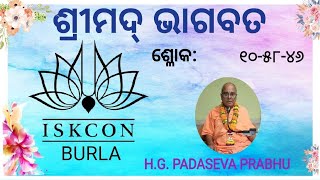 ଶ୍ରୀମଦ୍ ଭାଗବତ

ଶ୍ଳୋକ: ୧୦-୫୮-୪୬

ISKCON
BURLA

H.G. PADASEVA PRABHU